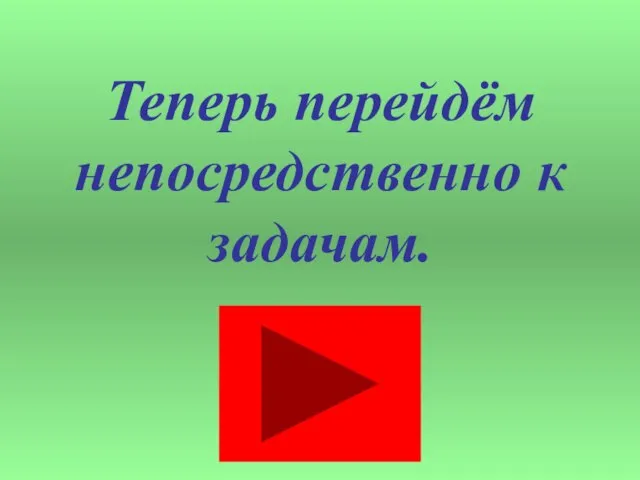 Теперь перейдём непосредственно к задачам.